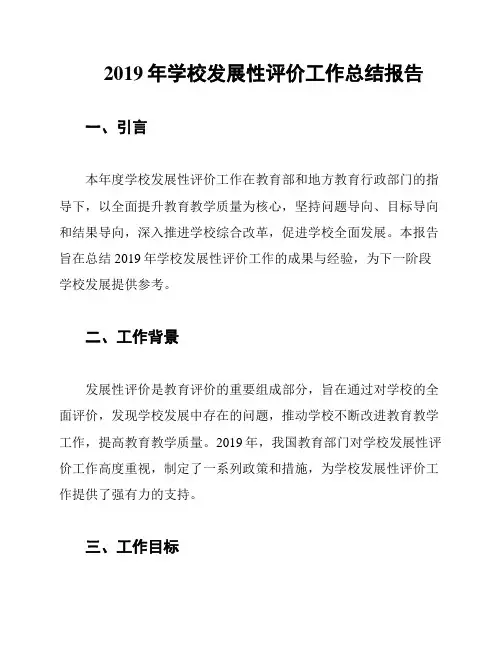 2019 年学校发展性评价工作总结报告

一、引言

本年度学校发展性评价工作在教育部和地方教育行政部门的指导下，以全面提升教育教学质量为核心，坚持问题导向、目标导向和结果导向，深入推进学校综合改革，促进学校全面发展。本报告旨在总结 2019 年学校发展性评价工作的成果与经验，为下一阶段学校发展提供参考。

二、工作背景

发展性评价是教育评价的重要组成部分，旨在通过对学校的全面评价，发现学校发展中存在的问题，推动学校不断改进教育教学工作，提高教育教学质量。2019 年，我国教育部门对学校发展性评价工作高度重视，制定了一系列政策和措施，为学校发展性评价工作提供了强有力的支持。

三、工作目标